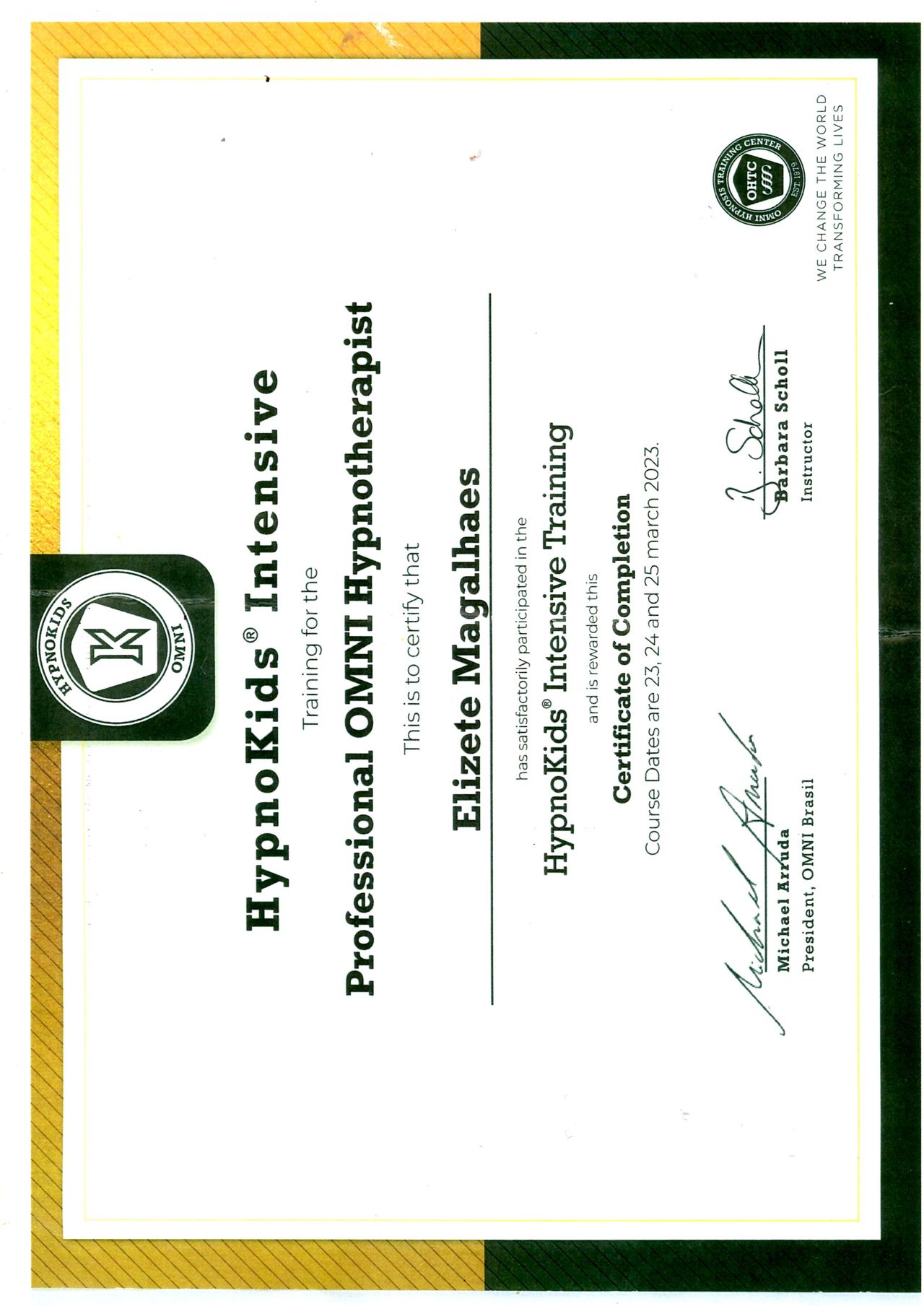 HYPNOKIDS
OMNI

HypnoKids® Intensive

Training for the

Professional OMNI Hypnotherapist

This is to certify that

Elizete Magalhaes

has satisfactorily participated in the

HypnoKids® Intensive Training

and is rewarded this

Certificate of Completion

Course Dates are 23, 24 and 25 march 2023.

Michael Arruda
President, OMNI Brasil

Barbara Scholl
Instructor

OMNI HYPNOSIS TRAINING CENTER
OHTC
EST. 1979

WE CHANGE THE WORLD
TRANSFORMING LIVES